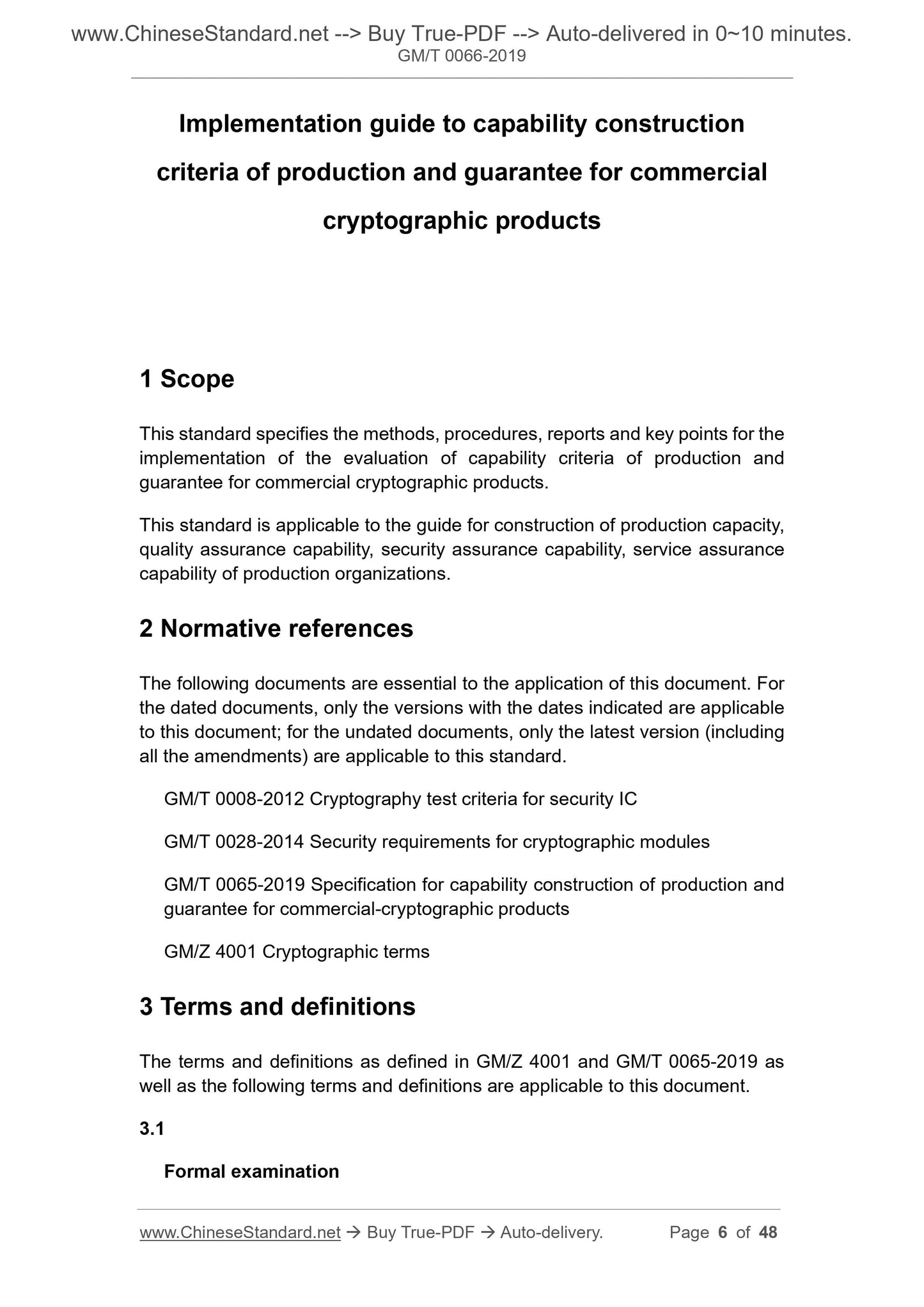 www.ChineseStandard.net --> Buy True-PDF --> Auto-delivered in 0~10 minutes.
GM/T 0066-2019

Implementation guide to capability construction criteria of production and guarantee for commercial cryptographic products

1 Scope

This standard specifies the methods, procedures, reports and key points for the implementation of the evaluation of capability criteria of production and guarantee for commercial cryptographic products.

This standard is applicable to the guide for construction of production capacity, quality assurance capability, security assurance capability, service assurance capability of production organizations.

2 Normative references

The following documents are essential to the application of this document. For the dated documents, only the versions with the dates indicated are applicable to this document; for the undated documents, only the latest version (including all the amendments) are applicable to this standard.

GM/T 0008-2012 Cryptography test criteria for security IC

GM/T 0028-2014 Security requirements for cryptographic modules

GM/T 0065-2019 Specification for capability construction of production and guarantee for commercial-cryptographic products

GM/Z 4001 Cryptographic terms

3 Terms and definitions

The terms and definitions as defined in GM/Z 4001 and GM/T 0065-2019 as well as the following terms and definitions are applicable to this document.

3.1

Formal examination

www.ChineseStandard.net → Buy True-PDF → Auto-delivery. Page 6 of 48